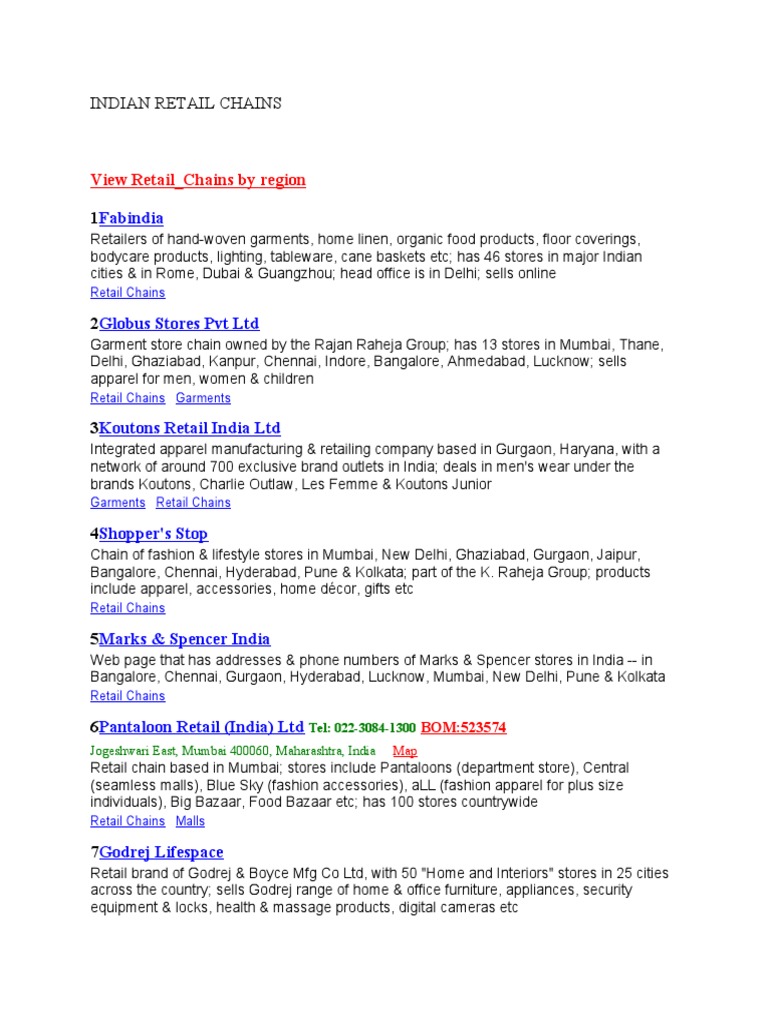 INDIAN RETAIL CHAINS

View Retail_Chains by region

1Fabindia

Retailers of hand-woven garments, home linen, organic food products, floor coverings, bodycare products, lighting, tableware, cane baskets etc; has 46 stores in major Indian cities & in Rome, Dubai & Guangzhou; head office is in Delhi; sells online

Retail Chains

2Globus Stores Pvt Ltd

Garment store chain owned by the Rajan Raheja Group; has 13 stores in Mumbai, Thane, Delhi, Ghaziabad, Kanpur, Chennai, Indore, Bangalore, Ahmedabad, Lucknow; sells apparel for men, women & children

Retail Chains Garments

3Koutons Retail India Ltd

Integrated apparel manufacturing & retailing company based in Gurgaon, Haryana, with a network of around 700 exclusive brand outlets in India; deals in men's wear under the brands Koutons, Charlie Outlaw, Les Femme & Koutons Junior

Garments Retail Chains

4Shopper's Stop

Chain of fashion & lifestyle stores in Mumbai, New Delhi, Ghaziabad, Gurgaon, Jaipur, Bangalore, Chennai, Hyderabad, Pune & Kolkata; part of the K. Raheja Group; products include apparel, accessories, home décor, gifts etc

Retail Chains

5Marks & Spencer India

Web page that has addresses & phone numbers of Marks & Spencer stores in India -- in Bangalore, Chennai, Gurgaon, Hyderabad, Lucknow, Mumbai, New Delhi, Pune & Kolkata

Retail Chains

6Pantaloon Retail (India) Ltd Tel: 022-3084-1300 BOM:523574

Jogeshwari East, Mumbai 400060, Maharashtra, India Map

Retail chain based in Mumbai; stores include Pantaloons (department store), Central (seamless malls), Blue Sky (fashion accessories), aLL (fashion apparel for plus size individuals), Big Bazaar, Food Bazaar etc; has 100 stores countrywide

Retail Chains Malls

7Godrej Lifespace

Retail brand of Godrej & Boyce Mfg Co Ltd, with 50 "Home and Interiors" stores in 25 cities across the country; sells Godrej range of home & office furniture, appliances, security equipment & locks, health & massage products, digital cameras etc